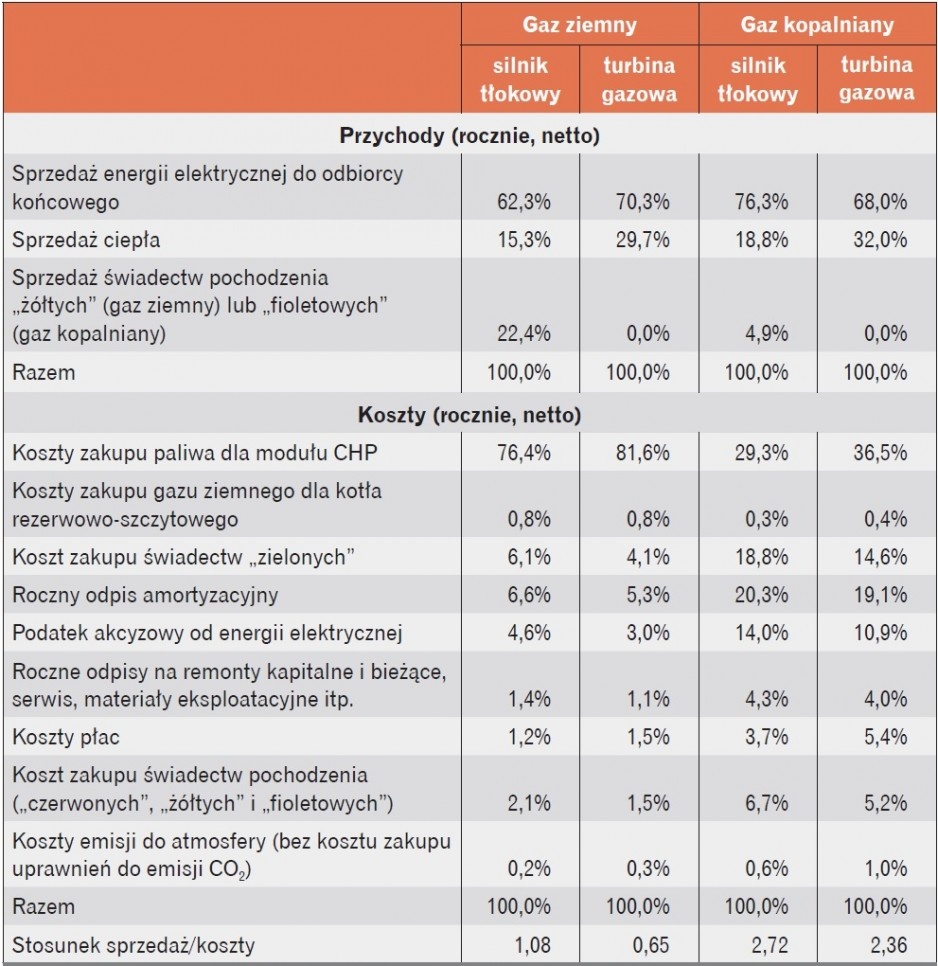 |  | Gaz ziemny |  | Gaz kopalniany |  |
|---|---|---|---|---|
|  | silnik tłokowy | turbina gazowa | silnik tłokowy | turbina gazowa |
| Przychody (rocznie, netto) |  |  |  |  |
| Sprzedaż energii elektrycznej do odbiorcy końcowego | 62,3% | 70,3% | 76,3% | 68,0% |
| Sprzedaż ciepła | 15,3% | 29,7% | 18,8% | 32,0% |
| Sprzedaż świadectw pochodzenia „żółtych” (gaz ziemny) lub „fioletowych” (gaz kopalniany) | 22,4% | 0,0% | 4,9% | 0,0% |
| Razem | 100,0% | 100,0% | 100,0% | 100,0% |
| Koszty (rocznie, netto) |  |  |  |  |
| Koszty zakupu paliwa dla modułu CHP | 76,4% | 81,6% | 29,3% | 36,5% |
| Koszty zakupu gazu ziemnego dla kotła rezerwowo-szczytowego | 0,8% | 0,8% | 0,3% | 0,4% |
| Koszt zakupu świadectw „zielonych” | 6,1% | 4,1% | 18,8% | 14,6% |
| Roczny odpis amortyzacyjny | 6,6% | 5,3% | 20,3% | 19,1% |
| Podatek akcyzowy od energii elektrycznej | 4,6% | 3,0% | 14,0% | 10,9% |
| Roczne odpisy na remonty kapitalne i bieżące, serwis, materiały eksploatacyjne itp. | 1,4% | 1,1% | 4,3% | 4,0% |
| Koszty płac | 1,2% | 1,5% | 3,7% | 5,4% |
| Koszt zakupu świadectw pochodzenia („czerwonych”, „żółtych” i „fioletowych”) | 2,1% | 1,5% | 6,7% | 5,2% |
| Koszty emisji do atmosfery (bez kosztu zakupu uprawnień do emisji $CO_2$) | 0,2% | 0,3% | 0,6% | 1,0% |
| Razem | 100,0% | 100,0% | 100,0% | 100,0% |
| Stosunek sprzedaż/koszty | 1,08 | 0,65 | 2,72 | 2,36 |